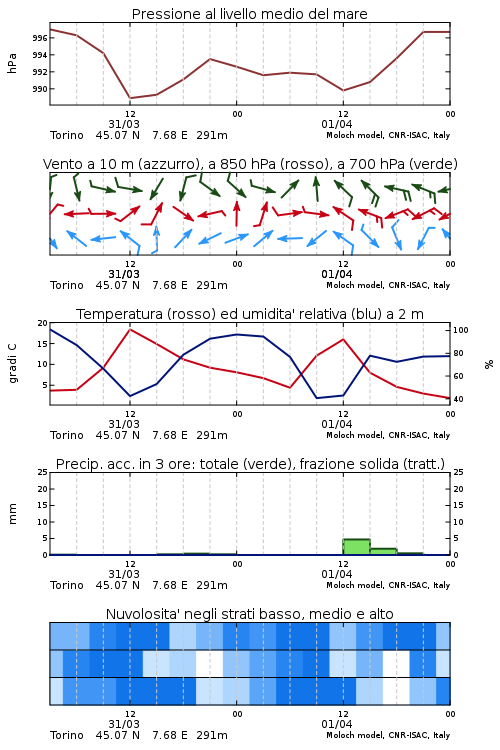 Pressione al livello medio del mare

hPa

996
994
992
990

12
31/03
00
12
01/04
00

Torino 45.07 N 7.68 E 291m
Moloch model, CNR-ISAC, Italy

Vento a 10 m (azzurro), a 850 hPa (rosso), a 700 hPa (verde)

12
31/03
00
12
01/04
00

Torino 45.07 N 7.68 E 291m
Moloch model, CNR-ISAC, Italy

Temperatura (rosso) ed umidita' relativa (blu) a 2 m

gradi C

20
15
10
5

100
80
60
40

%

12
31/03
00
12
01/04
00

Torino 45.07 N 7.68 E 291m
Moloch model, CNR-ISAC, Italy

Precip. acc. in 3 ore: totale (verde), frazione solida (tratt.)

mm

25
20
15
10
5
0

25
20
15
10
5
0

12
31/03
00
12
01/04
00

Torino 45.07 N 7.68 E 291m
Moloch model, CNR-ISAC, Italy

Nuvolosita' negli strati basso, medio e alto

12
31/03
00
12
01/04
00

Torino 45.07 N 7.68 E 291m
Moloch model, CNR-ISAC, Italy